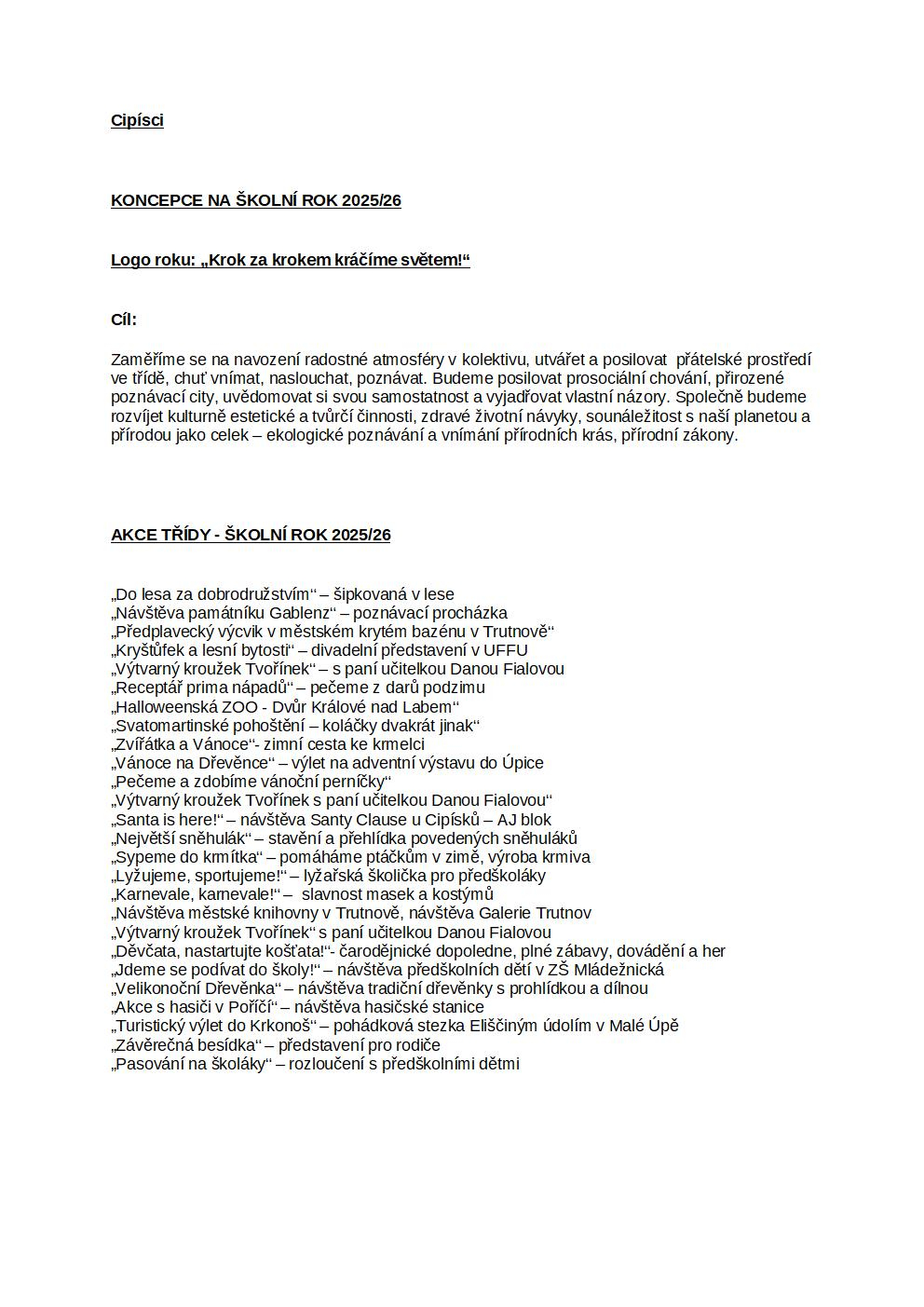 Cipísci

KONCEPCE NA ŠKOLNÍ ROK 2025/26

Logo roku: „Krok za krokem kráčíme světem!“

Cíl:

Zaměříme se na navození radostné atmosféry v kolektivu, utvářet a posilovat přátelské prostředí ve třídě, chuť vnímat, naslouchat, poznávat. Budeme posilovat prosociální chování, přirozené poznávací city, uvědomovat si svou samostatnost a vyjadřovat vlastní názory. Společně budeme rozvíjet kulturně estetické a tvůrčí činnosti, zdravé životní návyky, sounáležitost s naší planetou a přírodou jako celek – ekologické poznávání a vnímání přírodních krás, přírodní zákony.

AKCE TŘÍDY - ŠKOLNÍ ROK 2025/26

„Do lesa za dobrodružstvím“ – šipkovaná v lese
„Návštěva památníku Gablenz“ – poznávací procházka
„Předplavecký výcvik v městském krytém bazénu v Trutnově“
„Kryštůfek a lesní bytosti“ – divadelní představení v UFFU
„Výtvarný kroužek Tvořínek“ – s paní učitelkou Danou Fialovou
„Receptář prima nápadů“ – pečeme z darů podzimu
„Halloweenská ZOO - Dvůr Králové nad Labem“
„Svatomartinské pohoštění – koláčky dvakrát jinak“
„Zvířátka a Vánoce“- zimní cesta ke krmelci
„Vánoce na Dřevěnce“ – výlet na adventní výstavu do Úpice
„Pečeme a zdobíme vánoční perníčky“
„Výtvarný kroužek Tvořínek s paní učitelkou Danou Fialovou“
„Santa is here!“ – návštěva Santy Clause u Cipísků – AJ blok
„Největší sněhulák“ – stavění a přehlídka povedených sněhuláků
„Sypeme do krmítka“ – pomáháme ptáčkům v zimě, výroba krmiva
„Lyžujeme, sportujeme!“ – lyžařská školička pro předškoláky
„Karnevale, karnevale!“ – slavnost masek a kostýmů
„Návštěva městské knihovny v Trutnově, návštěva Galerie Trutnov
„Výtvarný kroužek Tvořínek“ s paní učitelkou Danou Fialovou
„Děvčata, nastartujte košťata!“- čarodějnické dopoledne, plné zábavy, dovádění a her
„Jdeme se podívat do školy!“ – návštěva předškolních dětí v ZŠ Mládežnická
„Velikonoční Dřevěnka“ – návštěva tradiční dřevěnky s prohlídkou a dílnou
„Akce s hasiči v Poříčí“ – návštěva hasičské stanice
„Turistický výlet do Krkonoš“ – pohádková stezka Eliščiným údolím v Malé Úpě
„Závěrečná besídka“ – představení pro rodiče
„Pasování na školáky“ – rozloučení s předškolními dětmi